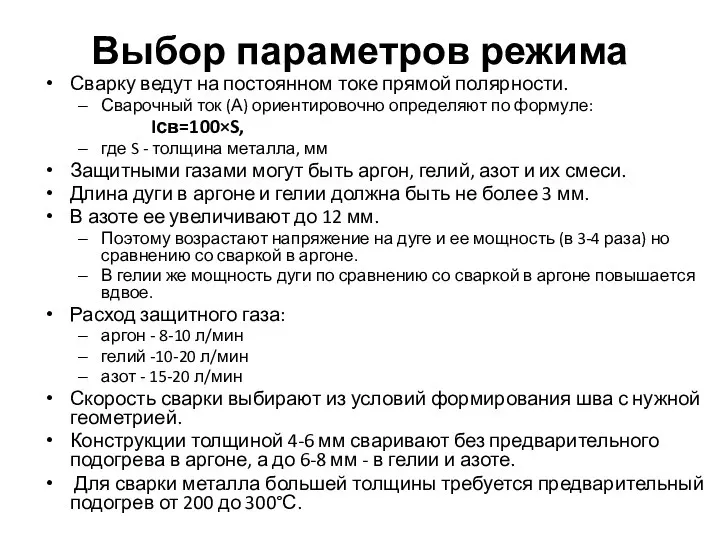 Выбор параметров режима

• Сварку ведут на постоянном токе прямой полярности.
  – Сварочный ток (А) ориентировочно определяют по формуле:
    Iсв=100×S,
  – где S - толщина металла, мм
• Защитными газами могут быть аргон, гелий, азот и их смеси.
• Длина дуги в аргоне и гелии должна быть не более 3 мм.
• В азоте ее увеличивают до 12 мм.
  – Поэтому возрастают напряжение на дуге и ее мощность (в 3-4 раза) но сравнению со сваркой в аргоне.
  – В гелии же мощность дуги по сравнению со сваркой в аргоне повышается вдвое.
• Расход защитного газа:
  – аргон - 8-10 л/мин
  – гелий -10-20 л/мин
  – азот - 15-20 л/мин
• Скорость сварки выбирают из условий формирования шва с нужной геометрией.
• Конструкции толщиной 4-6 мм сваривают без предварительного подогрева в аргоне, а до 6-8 мм - в гелии и азоте.
• Для сварки металла большей толщины требуется предварительный подогрев от 200 до 300°С.